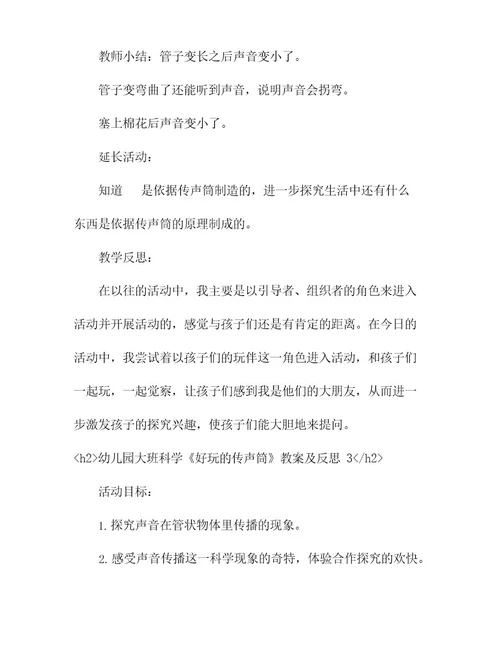 教师小结：管子变长之后声音变小了。

管子变弯曲了还能听到声音，说明声音会拐弯。

塞上棉花后声音变小了。

延长活动：

知道　是依据传声筒制造的，进一步探究生活中还有什么东西是依据传声筒的原理制成的。

教学反思：

在以往的活动中，我主要是以引导者、组织者的角色来进入活动并开展活动的，感觉与孩子们还是有肯定的距离。在今日的活动中，我尝试着以孩子们的玩伴这一角色进入活动，和孩子们一起玩，一起觉察，让孩子们感到我是他们的大朋友，从而进一步激发孩子的探究兴趣，使孩子们能大胆地来提问。

<h2>幼儿园大班科学《好玩的传声筒》教案及反思 3</h2>

活动目标：

1.探究声音在管状物体里传播的现象。

2.感受声音传播这一科学现象的奇特，体验合作探究的欢快。